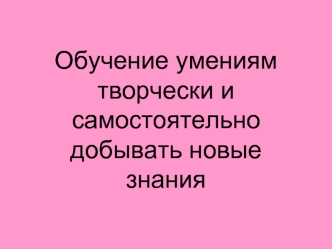 Обучение умениям творчески и самостоятельно добывать новые знания